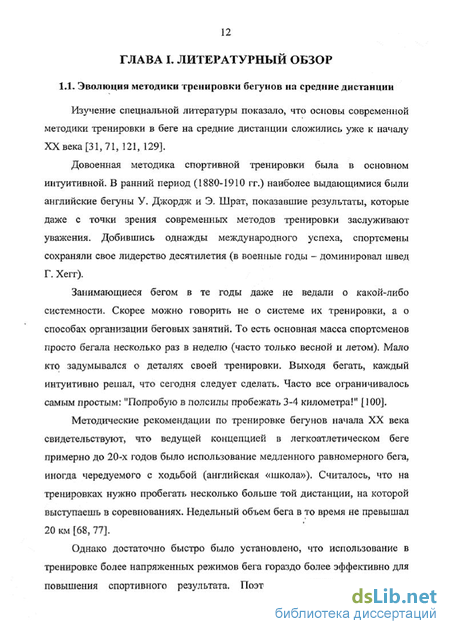 12

ГЛАВА I. ЛИТЕРАТУРНЫЙ ОБЗОР

1.1. Эволюция методики тренировки бегунов на средние дистанции

Изучение специальной литературы показало, что основы современной методики тренировки в беге на средние дистанции сложились уже к началу XX века [31, 71, 121, 129].

Довоенная методика спортивной тренировки была в основном интуитивной. В ранний период (1880-1910 гг.) наиболее выдающимися были английские бегуны У. Джордж и Э. Шрат, показавшие результаты, которые даже с точки зрения современных методов тренировки заслуживают уважения. Добившись однажды международного успеха, спортсмены сохраняли свое лидерство десятилетия (в военные годы – доминировал швед Г. Хегг).

Занимающиеся бегом в те годы даже не ведали о какой-либо системности. Скорее можно говорить не о системе их тренировки, а о способах организации беговых занятий. То есть основная масса спортсменов просто бегала несколько раз в неделю (часто только весной и летом). Мало кто задумывался о деталях своей тренировки. Выходя бегать, каждый интуитивно решал, что сегодня следует сделать. Часто все ограничивалось самым простым: "Попробую в полсилы пробежать 3-4 километра!" [100].

Методические рекомендации по тренировке бегунов начала XX века свидетельствуют, что ведущей концепцией в легкоатлетическом беге примерно до 20-х годов было использование медленного равномерного бега, иногда чередуемого с ходьбой (английская «школа»). Считалось, что на тренировках нужно пробегать несколько больше той дистанции, на которой выступаешь в соревнованиях. Недельный объем бега в то время не превышал 20 км [68, 77].

Однако достаточно быстро было установлено, что использование в тренировке более напряженных режимов бега гораздо более эффективно для повышения спортивного результата. Поэт

dsLib.net
библиотека диссертаций